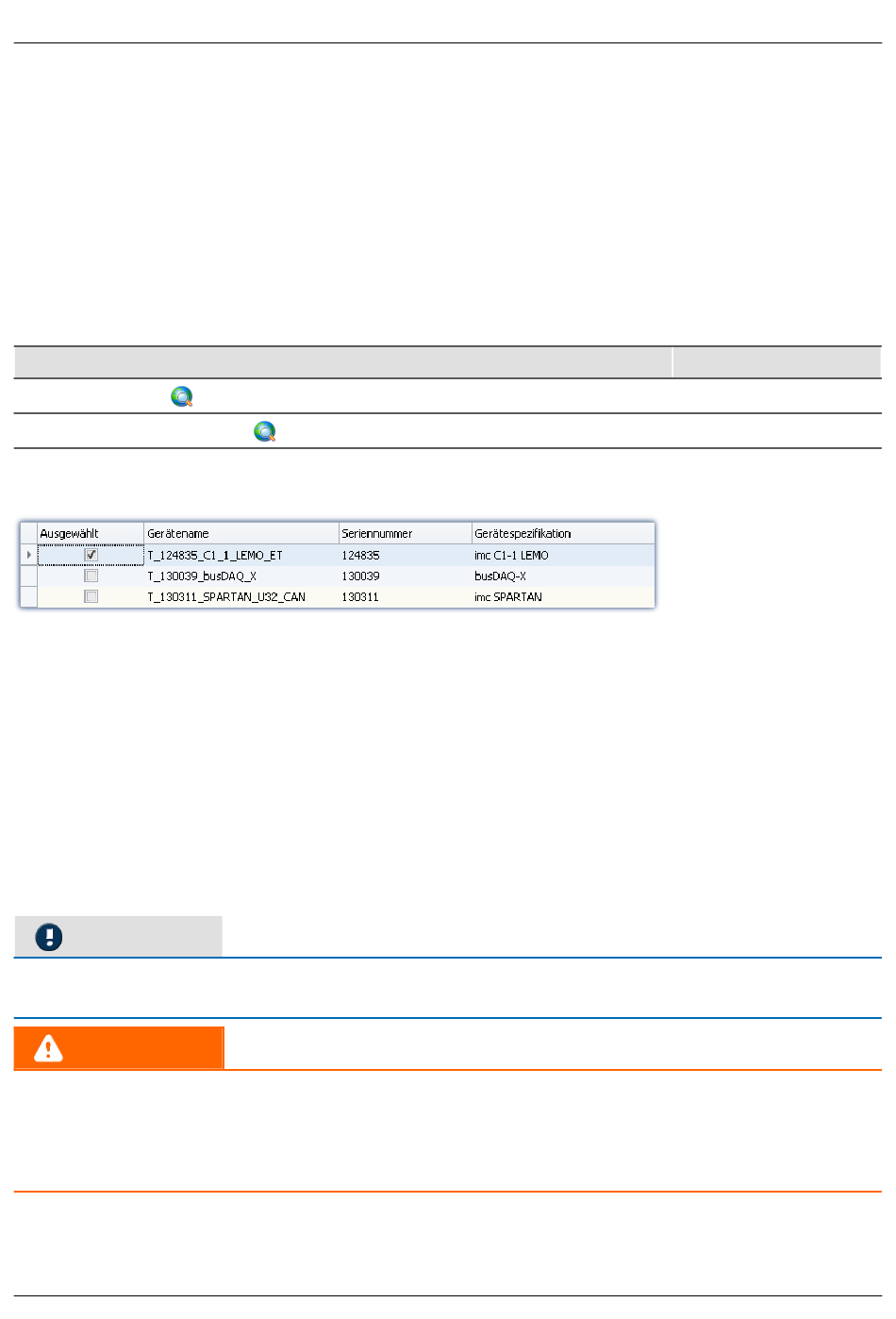 | Ausgewählt | Gerätename | Seriennummer | Gerätespezifikation |
|---|---|---|---|
|  | T_124835_C1_1_LEMO_ET | 124835 | imc C1-1 LEMO |
|  | T_130039_busDAQ_X | 130039 | busDAQ-X |
|  | T_130311_SPARTAN_U32_CAN | 130311 | imc SPARTAN |